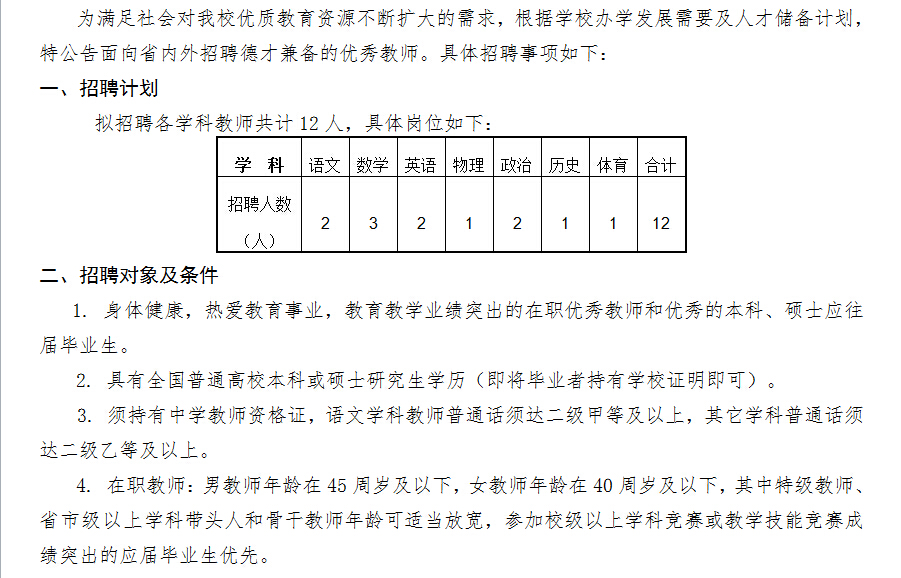 为满足社会对我校优质教育资源不断扩大的需求，根据学校办学发展需要及人才储备计划，特公告面向省内外招聘德才兼备的优秀教师。具体招聘事项如下：

一、招聘计划

拟招聘各学科教师共计 12 人，具体岗位如下：

| 学 科 | 语文 | 数学 | 英语 | 物理 | 政治 | 历史 | 体育 | 合计 |
|---|---|---|---|---|---|---|---|---|
| 招聘人数（人） | 2 | 3 | 2 | 1 | 2 | 1 | 1 | 12 |

二、招聘对象及条件

1. 身体健康，热爱教育事业，教育教学业绩突出的在职优秀教师和优秀的本科、硕士应往届毕业生。

2. 具有全国普通高校本科或硕士研究生学历（即将毕业者持有学校证明即可）。

3. 须持有中学教师资格证，语文学科教师普通话须达二级甲等及以上，其它学科普通话须达二级乙等及以上。

4. 在职教师：男教师年龄在 45 周岁及以下，女教师年龄在 40 周岁及以下，其中特级教师、省市级以上学科带头人和骨干教师年龄可适当放宽，参加校级以上学科竞赛或教学技能竞赛成绩突出的应届毕业生优先。